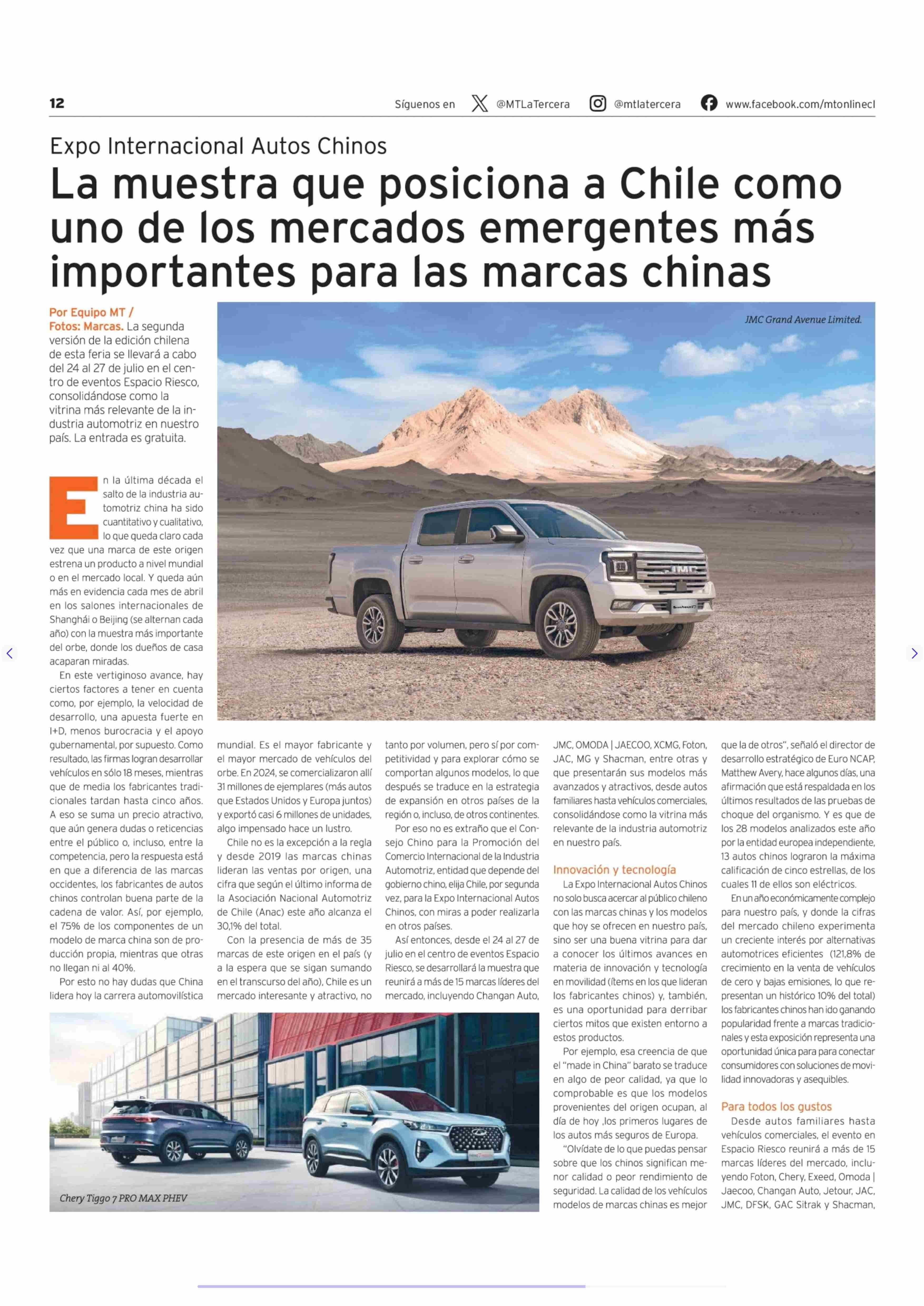 12

Síguenos en @MTLaTercera @mtlatercera www.facebook.com/mtonlinecl

Expo Internacional Autos Chinos

La muestra que posiciona a Chile como uno de los mercados emergentes más importantes para las marcas chinas

Por Equipo MT / Fotos: Marcas. La segunda versión de la edición chilena de esta feria se llevará a cabo del 24 al 27 de julio en el centro de eventos Espacio Riesco, consolidándose como la vitrina más relevante de la industria automotriz en nuestro país. La entrada es gratuita.

JMC Grand Avenue Limited.

En la última década el salto de la industria automotriz china ha sido cuantitativo y cualitativo, lo que queda claro cada vez que una marca de este origen estrena un producto a nivel mundial o en el mercado local. Y queda aún más en evidencia cada mes de abril en los salones internacionales de Shanghái o Beijing (se alternan cada año) con la muestra más importante del orbe, donde los dueños de casa acaparan miradas.

En este vertiginoso avance, hay ciertos factores a tener en cuenta como, por ejemplo, la velocidad de desarrollo, una apuesta fuerte en I+D, menos burocracia y el apoyo gubernamental, por supuesto. Como resultado, las firmas logran desarrollar vehículos en sólo 18 meses, mientras que de media los fabricantes tradicionales tardan hasta cinco años. A eso se suma un precio atractivo, que aún genera dudas o reticencias entre el público o, incluso, entre la competencia, pero la respuesta está en que a diferencia de las marcas occidentes, los fabricantes de autos chinos controlan buena parte de la cadena de valor. Así, por ejemplo, el 75% de los componentes de un modelo de marca china son de producción propia, mientras que otras no llegan ni al 40%.

Por esto no hay dudas que China lidera hoy la carrera automovilística mundial. Es el mayor fabricante y el mayor mercado de vehículos del orbe. En 2024, se comercializaron allí 31 millones de ejemplares (más autos que Estados Unidos y Europa juntos) y exportó casi 6 millones de unidades, algo impensado hace un lustro.

Chile no es la excepción a la regla y desde 2019 las marcas chinas lideran las ventas por origen, una cifra que según el último informa de la Asociación Nacional Automotriz de Chile (Anac) este año alcanza el 30,1% del total.

Con la presencia de más de 35 marcas de este origen en el país (y a la espera que se sigan sumando en el transcurso del año), Chile es un mercado interesante y atractivo, no tanto por volumen, pero sí por competitividad y para explorar cómo se comportan algunos modelos, lo que después se traduce en la estrategia de expansión en otros países de la región o, incluso, de otros continentes.

Por eso no es extraño que el Consejo Chino para la Promoción del Comercio Internacional de la Industria Automotriz, entidad que depende del gobierno chino, elija Chile, por segunda vez, para la Expo Internacional Autos Chinos, con miras a poder realizarla en otros países.

Así entonces, desde el 24 al 27 de julio en el centro de eventos Espacio Riesco, se desarrollará la muestra que reunirá a más de 15 marcas líderes del mercado, incluyendo Changan Auto, JMC, OMODA | JAECOO, XCMG, Foton, JAC, MG y Shacman, entre otras y que presentarán sus modelos más avanzados y atractivos, desde autos familiares hasta vehículos comerciales, consolidándose como la vitrina más relevante de la industria automotriz en nuestro país.

Innovación y tecnología

La Expo Internacional Autos Chinos no solo busca acercar al público chileno con las marcas chinas y los modelos que hoy se ofrecen en nuestro país, sino ser una buena vitrina para dar a conocer los últimos avances en materia de innovación y tecnología en movilidad (ítems en los que lideran los fabricantes chinos) y, también, es una oportunidad para derribar ciertos mitos que existen entorno a estos productos.

Por ejemplo, esa creencia de que el "made in China" barato se traduce en algo de peor calidad, ya que lo comprobable es que los modelos provenientes del origen ocupan, al día de hoy ,los primeros lugares de los autos más seguros de Europa.

"Olvídate de lo que puedas pensar sobre que los chinos significan menor calidad o peor rendimiento de seguridad. La calidad de los vehículos modelos de marcas chinas es mejor que la de otros", señaló el director de desarrollo estratégico de Euro NCAP, Matthew Avery, hace algunos días, una afirmación que está respaldada en los últimos resultados de las pruebas de choque del organismo. Y es que de los 28 modelos analizados este año por la entidad europea independiente, 13 autos chinos lograron la máxima calificación de cinco estrellas, de los cuales 11 de ellos son eléctricos.

En un año económicamente complejo para nuestro país, y donde la cifras del mercado chileno experimenta un creciente interés por alternativas automotrices eficientes (121,8% de crecimiento en la venta de vehículos de cero y bajas emisiones, lo que representan un histórico 10% del total) los fabricantes chinos han ido ganando popularidad frente a marcas tradicionales y esta exposición representa una oportunidad única para para conectar consumidores con soluciones de movilidad innovadoras y asequibles.

Para todos los gustos

Desde autos familiares hasta vehículos comerciales, el evento en Espacio Riesco reunirá a más de 15 marcas líderes del mercado, incluyendo Foton, Chery, Exeed, Omoda | Jaecoo, Changan Auto, Jetour, JAC, JMC, DFSK, GAC Sitrak y Shacman,

Chery Tiggo 7 PRO MAX PHEV